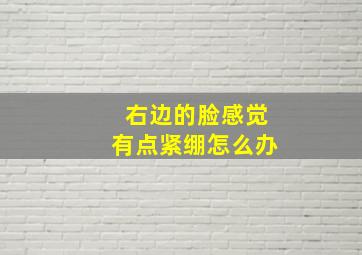 右边的脸感觉
有点紧绷怎么办